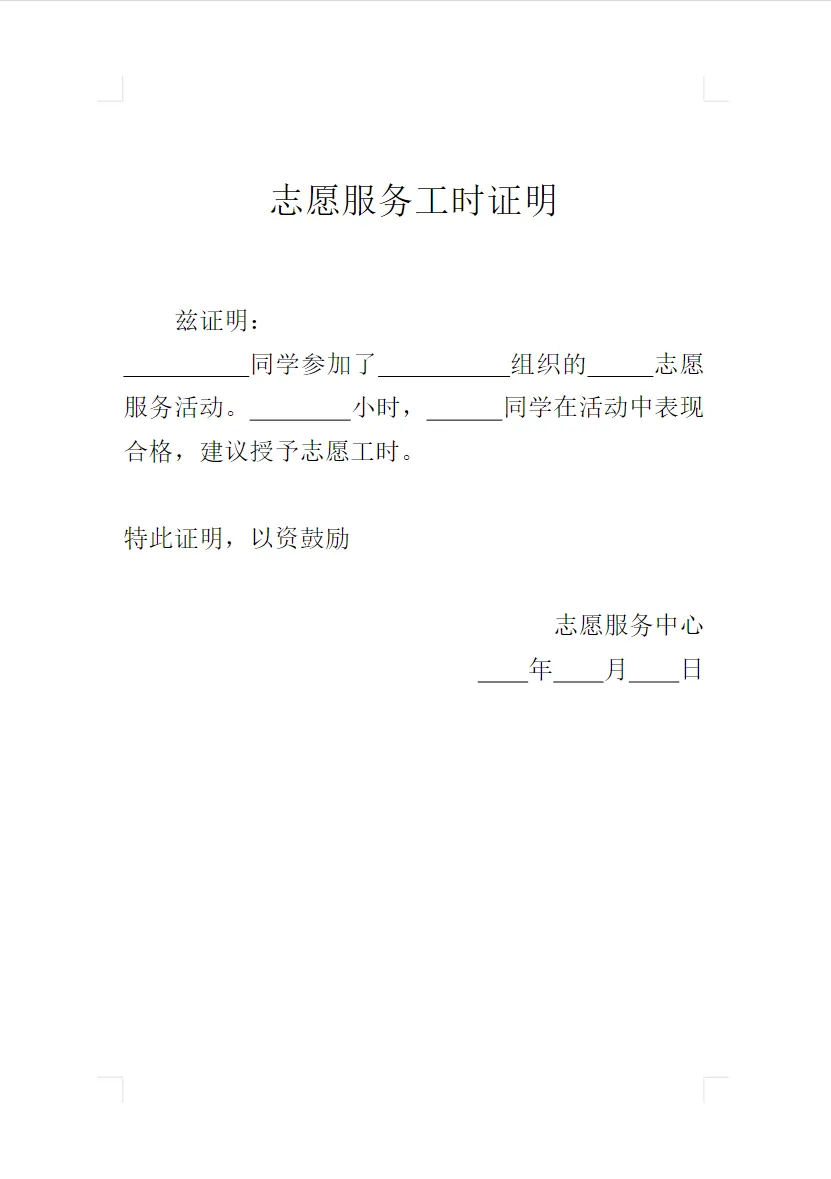 志愿服务工时证明

兹证明：

____同学参加了____组织的____志愿服务活动。____小时，____同学在活动中表现合格，建议授予志愿工时。

特此证明，以资鼓励

志愿服务中心

____年____月____日